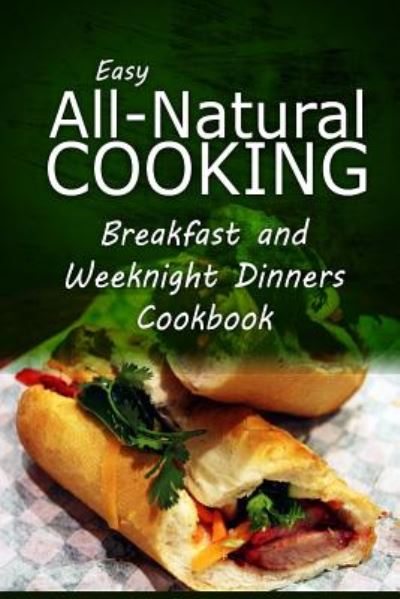 Easy
All-Natural
COOKING

Breakfast and
Weeknight Dinners
Cookbook